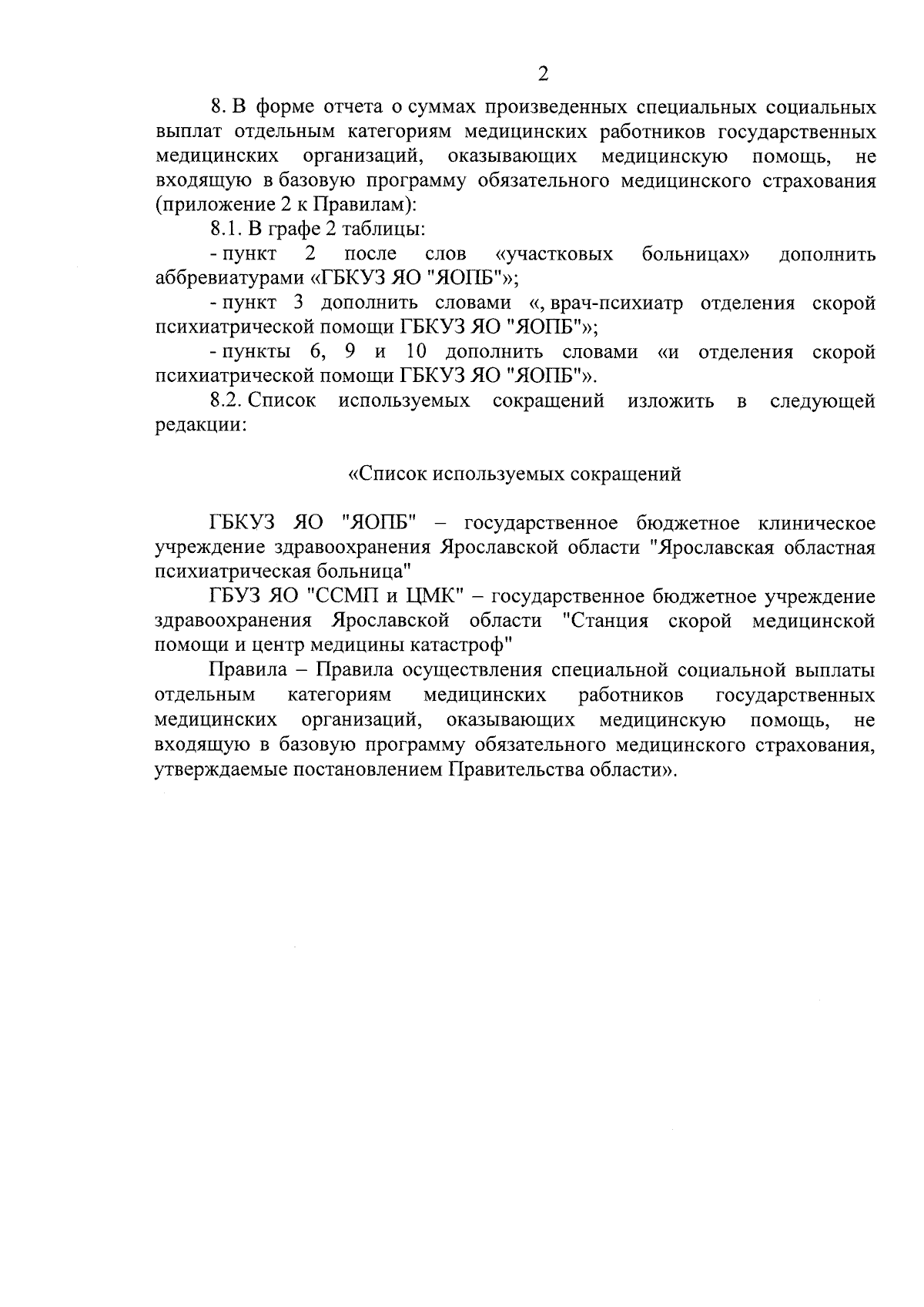 2

8. В форме отчета о суммах произведенных специальных социальных выплат отдельным категориям медицинских работников государственных медицинских организаций, оказывающих медицинскую помощь, не входящую в базовую программу обязательного медицинского страхования (приложение 2 к Правилам):

8.1. В графе 2 таблицы:

- пункт 2 после слов «участковых больницах» дополнить аббревиатурами «ГБКУЗ ЯО "ЯОПБ"»;

- пункт 3 дополнить словами «, врач-психиатр отделения скорой психиатрической помощи ГБКУЗ ЯО "ЯОПБ"»;

- пункты 6, 9 и 10 дополнить словами «и отделения скорой психиатрической помощи ГБКУЗ ЯО "ЯОПБ"».

8.2. Список используемых сокращений изложить в следующей редакции:

«Список используемых сокращений

ГБКУЗ ЯО "ЯОПБ" – государственное бюджетное клиническое учреждение здравоохранения Ярославской области "Ярославская областная психиатрическая больница"

ГБУЗ ЯО "ССМП и ЦМК" – государственное бюджетное учреждение здравоохранения Ярославской области "Станция скорой медицинской помощи и центр медицины катастроф"

Правила – Правила осуществления специальной социальной выплаты отдельным категориям медицинских работников государственных медицинских организаций, оказывающих медицинскую помощь, не входящую в базовую программу обязательного медицинского страхования, утверждаемые постановлением Правительства области».